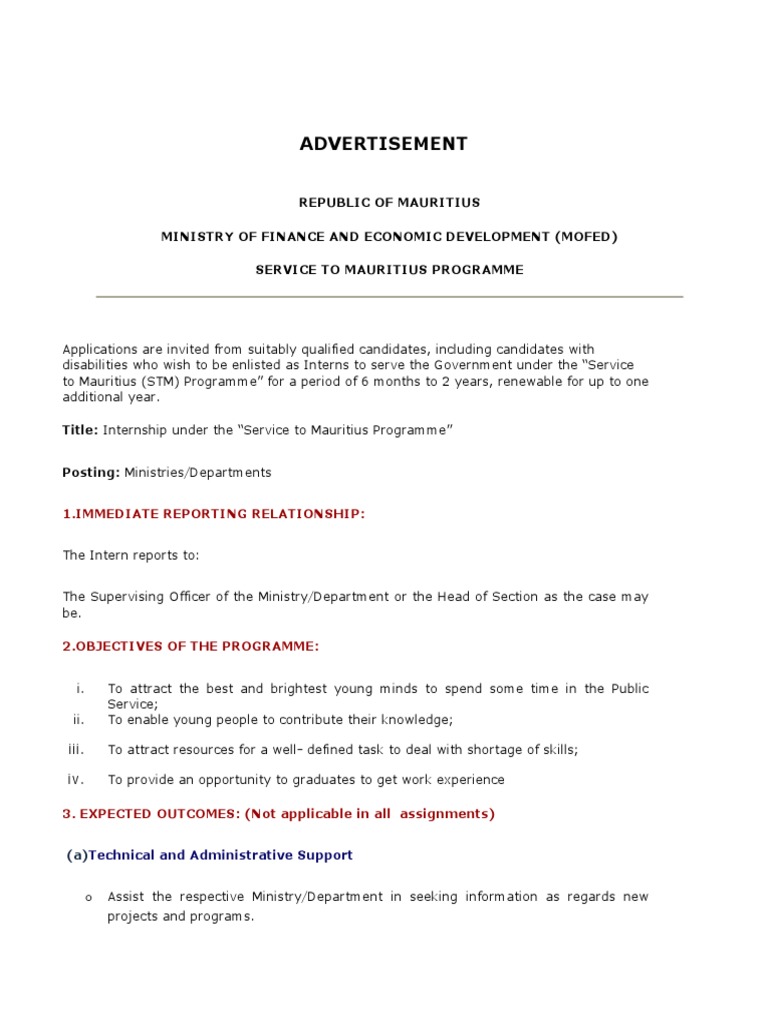 ADVERTISEMENT

REPUBLIC OF MAURITIUS

MINISTRY OF FINANCE AND ECONOMIC DEVELOPMENT (MOFED)

SERVICE TO MAURITIUS PROGRAMME

Applications are invited from suitably qualified candidates, including candidates with disabilities who wish to be enlisted as Interns to serve the Government under the "Service to Mauritius (STM) Programme" for a period of 6 months to 2 years, renewable for up to one additional year.

Title: Internship under the "Service to Mauritius Programme"

Posting: Ministries/Departments

1.IMMEDIATE REPORTING RELATIONSHIP:

The Intern reports to:

The Supervising Officer of the Ministry/Department or the Head of Section as the case may be.

2.OBJECTIVES OF THE PROGRAMME:

i. To attract the best and brightest young minds to spend some time in the Public Service;
ii. To enable young people to contribute their knowledge;

iii. To attract resources for a well- defined task to deal with shortage of skills;

iv. To provide an opportunity to graduates to get work experience

3. EXPECTED OUTCOMES: (Not applicable in all assignments)

(a)Technical and Administrative Support

o Assist the respective Ministry/Department in seeking information as regards new projects and programs.